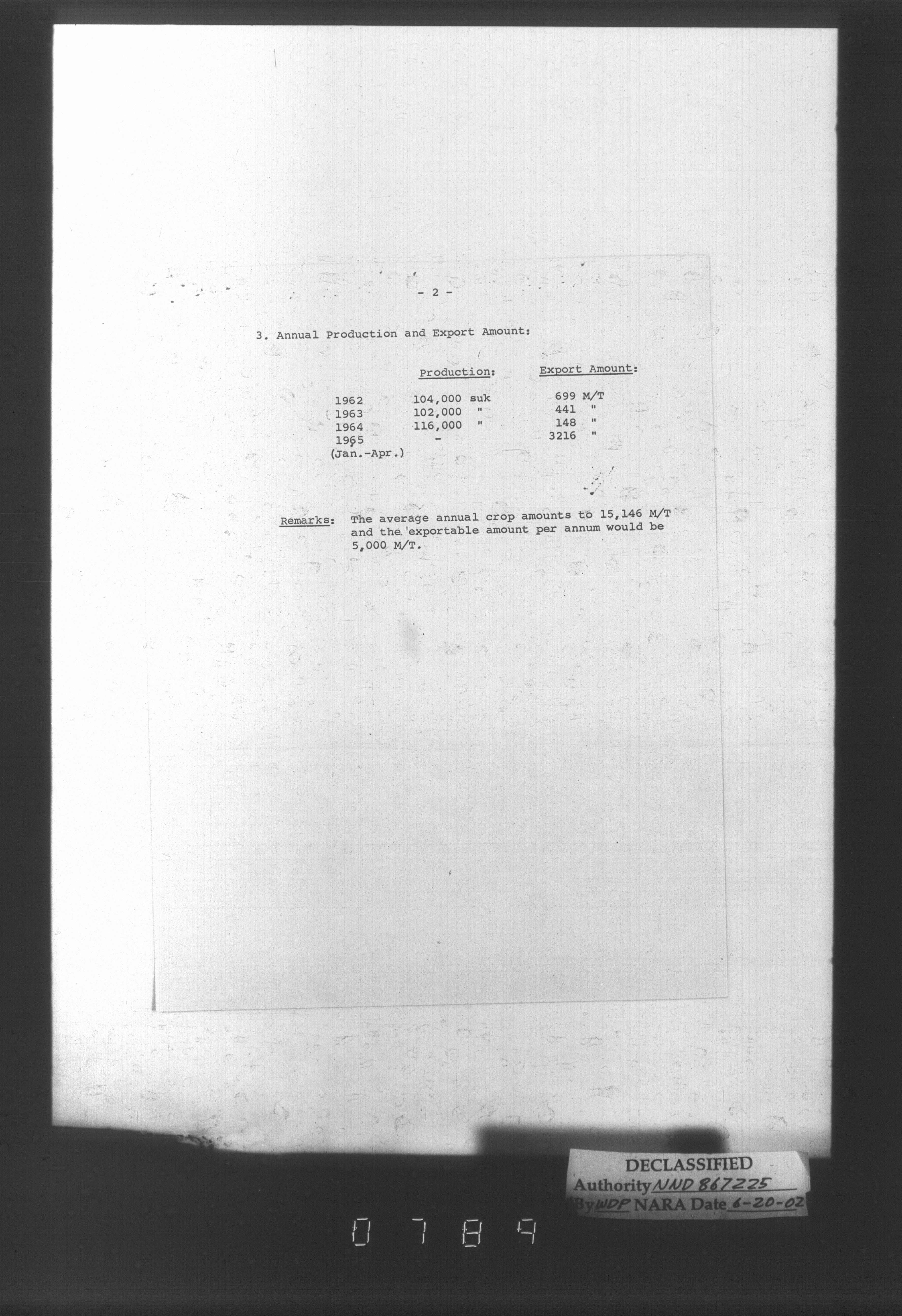 - 2 -

3. Annual Production and Export Amount:

|  | Production: | Export Amount: |
|---|---|---|
| 1962 | 104,000 suk | 699 M/T |
| 1963 | 102,000 " | 441 " |
| 1964 | 116,000 " | 148 " |
| 1965 (Jan.-Apr.) | - | 3216 " |

Remarks: The average annual crop amounts to 15,146 M/T and the exportable amount per annum would be 5,000 M/T.

DECLASSIFIED
Authority NND 867225
By WDP NARA Date 6-20-02

0789